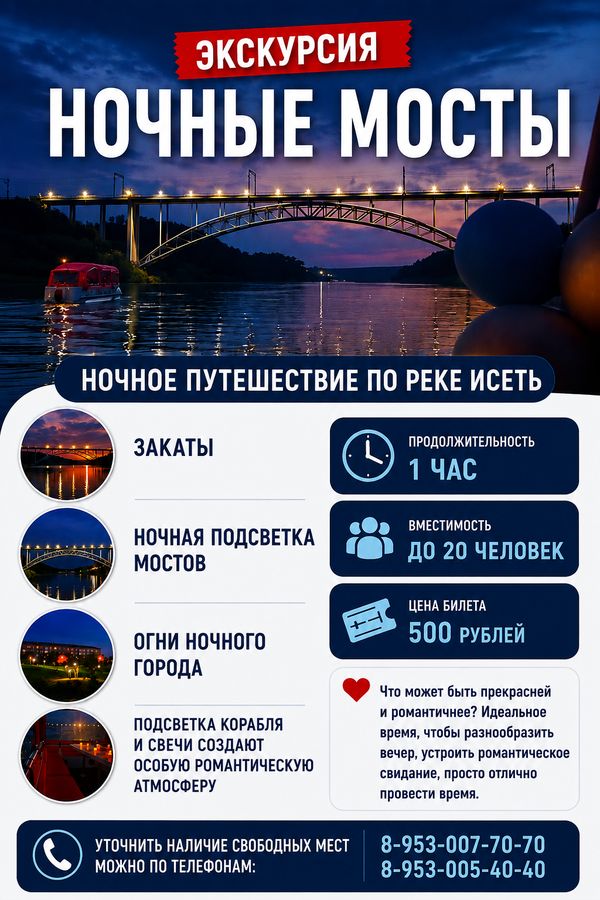 ЭКСКУРСИЯ

НОЧНЫЕ МОСТЫ

НОЧНОЕ ПУТЕШЕСТВИЕ ПО РЕКЕ ИСЕТЬ

ЗАКАТЫ

НОЧНАЯ ПОДСВЕТКА МОСТОВ

ОГНИ НОЧНОГО ГОРОДА

ПОДСВЕТКА КОРАБЛЯ И СВЕЧИ СОЗДАЮТ ОСОБУЮ РОМАНТИЧЕСКУЮ АТМОСФЕРУ

ПРОДОЛЖИТЕЛЬНОСТЬ
1 ЧАС

ВМЕСТИМОСТЬ
ДО 20 ЧЕЛОВЕК

ЦЕНА БИЛЕТА
500 РУБЛЕЙ

Что может быть прекрасней и романтичнее? Идеальное время, чтобы разнообразить вечер, устроить романтическое свидание, просто отлично провести время.

УТОЧНИТЬ НАЛИЧИЕ СВОБОДНЫХ МЕСТ МОЖНО ПО ТЕЛЕФОНАМ:

8-953-007-70-70
8-953-005-40-40